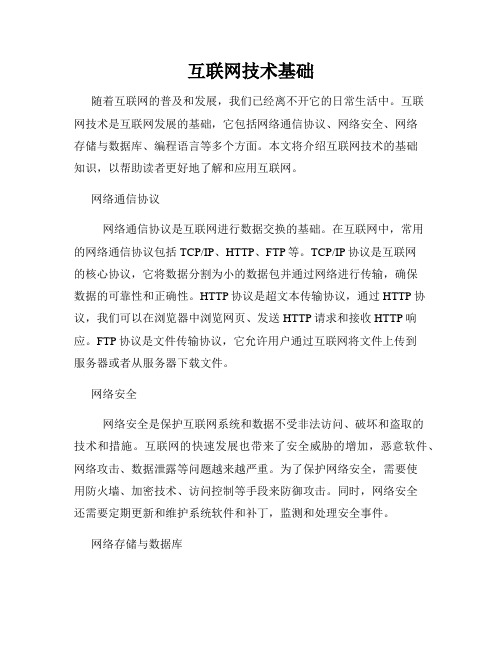 互联网技术基础

随着互联网的普及和发展，我们已经离不开它的日常生活中。互联网技术是互联网发展的基础，它包括网络通信协议、网络安全、网络存储与数据库、编程语言等多个方面。本文将介绍互联网技术的基础知识，以帮助读者更好地了解和应用互联网。

网络通信协议

网络通信协议是互联网进行数据交换的基础。在互联网中，常用的网络通信协议包括 TCP/IP、HTTP、FTP 等。TCP/IP 协议是互联网的核心协议，它将数据分割为小的数据包并通过网络进行传输，确保数据的可靠性和正确性。HTTP 协议是超文本传输协议，通过 HTTP 协议，我们可以在浏览器中浏览网页、发送 HTTP 请求和接收 HTTP 响应。FTP 协议是文件传输协议，它允许用户通过互联网将文件上传到服务器或者从服务器下载文件。

网络安全

网络安全是保护互联网系统和数据不受非法访问、破坏和盗取的技术和措施。互联网的快速发展也带来了安全威胁的增加，恶意软件、网络攻击、数据泄露等问题越来越严重。为了保护网络安全，需要使用防火墙、加密技术、访问控制等手段来防御攻击。同时，网络安全还需要定期更新和维护系统软件和补丁，监测和处理安全事件。

网络存储与数据库